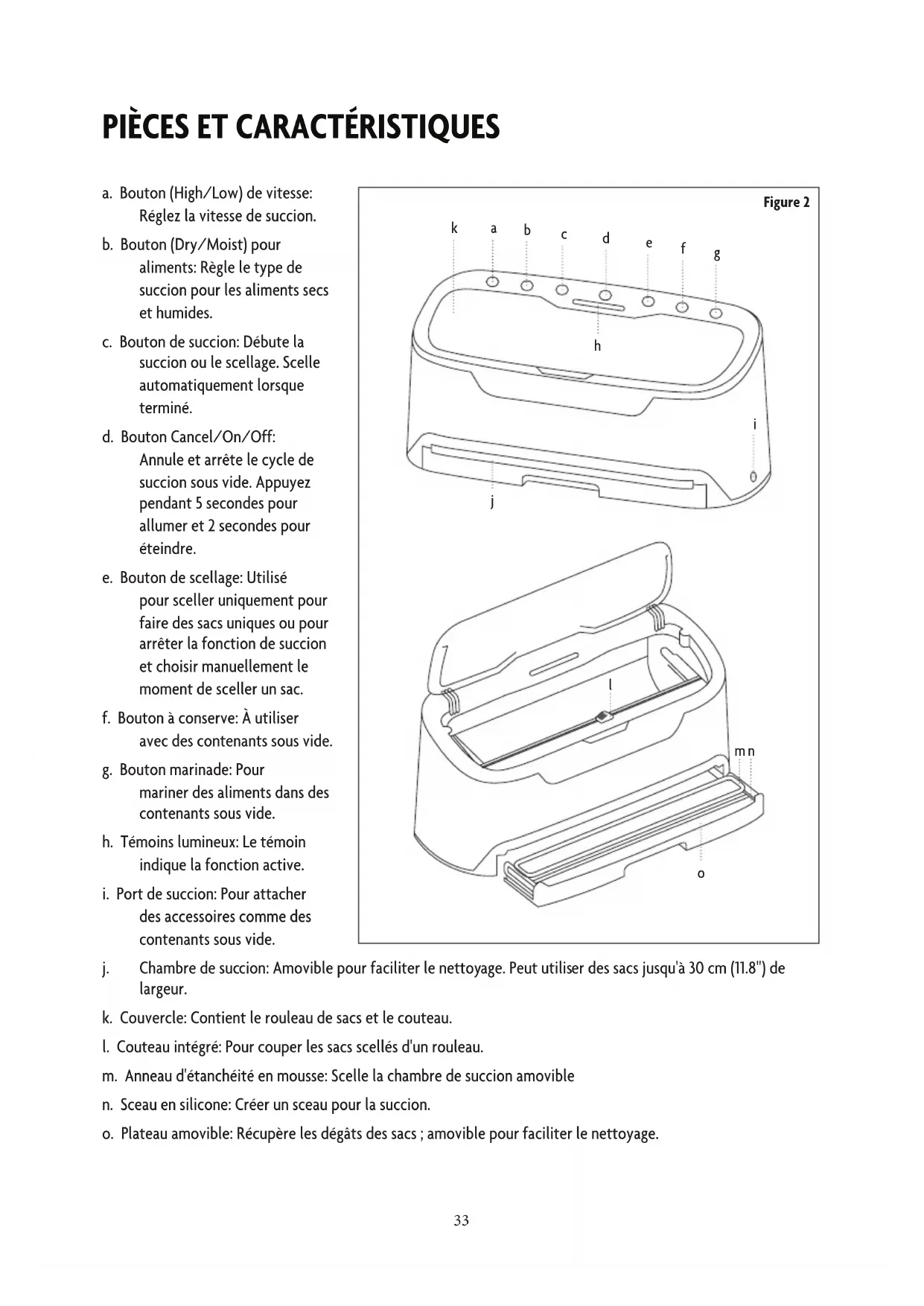 PIÈCES ET CARACTÉRISTIQUES

a. Bouton (High/Low) de vitesse: Réglez la vitesse de succion.

b. Bouton (Dry/Moist) pour aliments: Règle le type de succion pour les aliments secs et humides.

c. Bouton de succion: Débute la succion ou le scellage. Scelle automatiquement lorsque terminé.

d. Bouton Cancel/On/Off: Annule et arrête le cycle de succion sous vide. Appuyez pendant 5 secondes pour allumer et 2 secondes pour éteindre.

e. Bouton de scellage: Utilisé pour sceller uniquement pour faire des sacs uniques ou pour arrêter la fonction de succion et choisir manuellement le moment de sceller un sac.

f. Bouton à conserve: À utiliser avec des contenants sous vide.

g. Bouton marinade: Pour mariner des aliments dans des contenants sous vide.

h. Témoins lumineux: Le témoin indique la fonction active.

i. Port de succion: Pour attacher des accessoires comme des contenants sous vide.

Figure 2

k a b c d e f g

h

i

j

l

m n

o

j. Chambre de succion: Amovible pour faciliter le nettoyage. Peut utiliser des sacs jusqu'à 30 cm (11.8") de largeur.

k. Couvercle: Contient le rouleau de sacs et le couteau.

l. Couteau intégré: Pour couper les sacs scellés d'un rouleau.

m. Anneau d'étanchéité en mousse: Scelle la chambre de succion amovible

n. Sceau en silicone: Créer un sceau pour la succion.

o. Plateau amovible: Récupère les dégâts des sacs ; amovible pour faciliter le nettoyage.

33